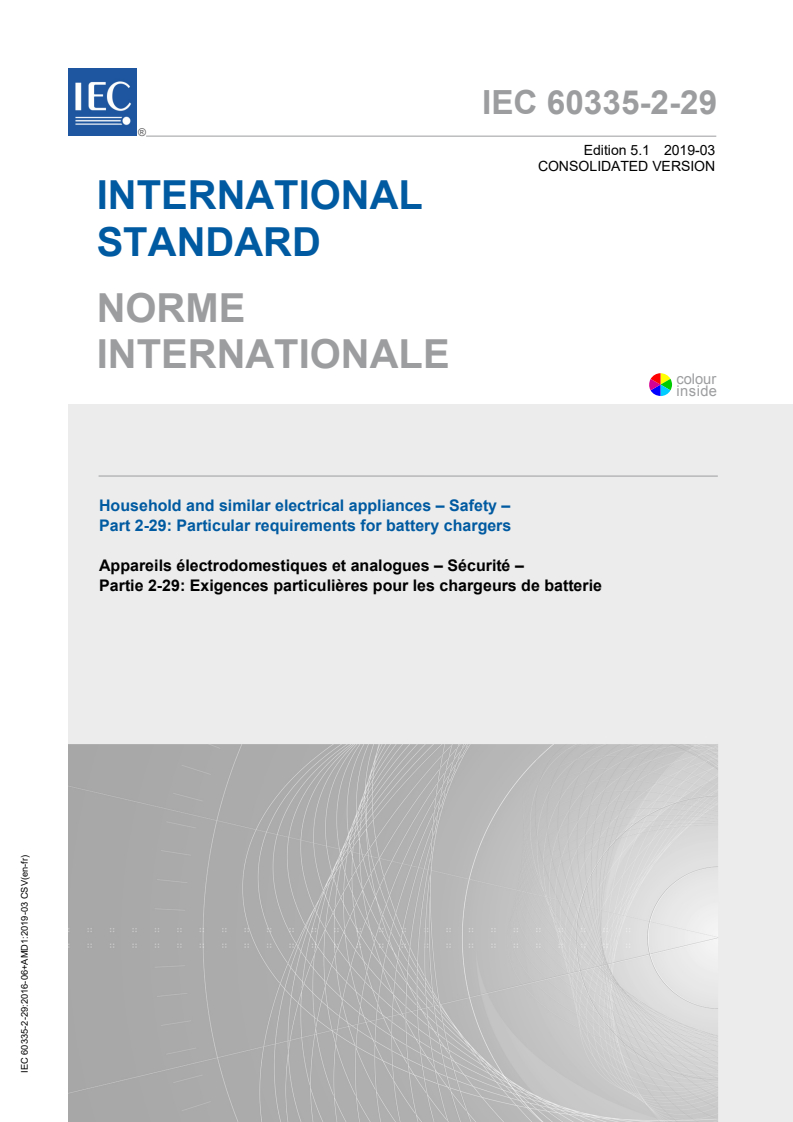 IEC ®

IEC 60335-2-29

Edition 5.1 2019-03
CONSOLIDATED VERSION

INTERNATIONAL STANDARD

NORME INTERNATIONALE

colour inside

Household and similar electrical appliances – Safety –
Part 2-29: Particular requirements for battery chargers

Appareils électrodomestiques et analogues – Sécurité –
Partie 2-29: Exigences particulières pour les chargeurs de batterie

IEC 60335-2-29:2016-06+AMD1:2019-03 CSV(en-fr)